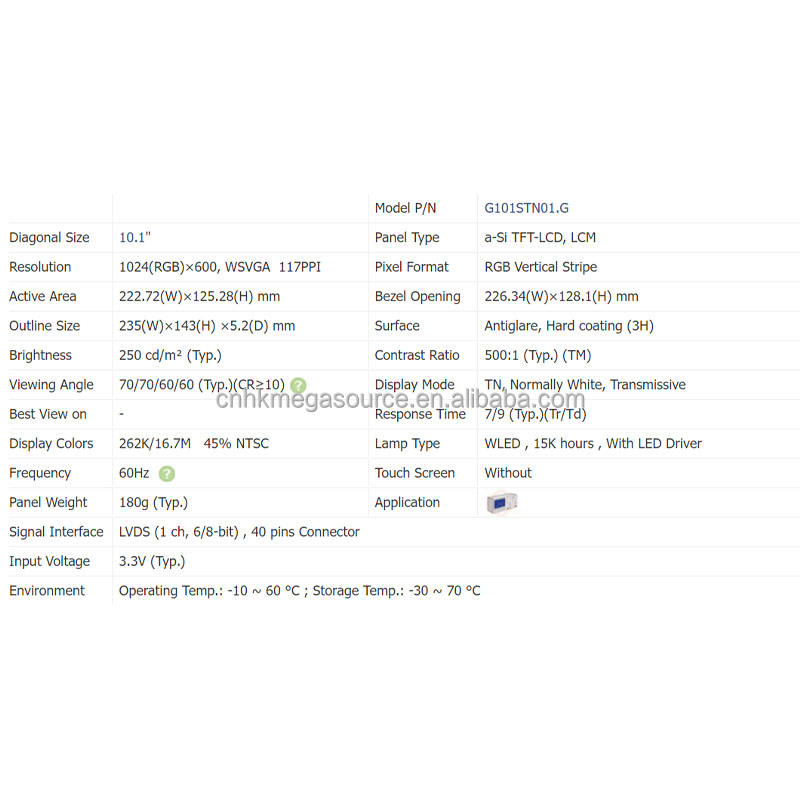 | | | Model P/N | G101STN01.G |
|---|---|---|---|
| Diagonal Size | 10.1" | Panel Type | a-Si TFT-LCD, LCM |
| Resolution | 1024(RGB)×600, WSVGA 117PPI | Pixel Format | RGB Vertical Stripe |
| Active Area | 222.72(W)×125.28(H) mm | Bezel Opening | 226.34(W)×128.1(H) mm |
| Outline Size | 235(W)×143(H) ×5.2(D) mm | Surface | Antiglare, Hard coating (3H) |
| Brightness | 250 cd/m² (Typ.) | Contrast Ratio | 500:1 (Typ.) (TM) |
| Viewing Angle | 70/70/60/60 (Typ.)(CR≥10) | Display Mode | TN, Normally White, Transmissive |
| Best View on | - | Response Time | 7/9 (Typ.)(Tr/Td) |
| Display Colors | 262K/16.7M 45% NTSC | Lamp Type | WLED , 15K hours , With LED Driver |
| Frequency | 60Hz | Touch Screen | Without |
| Panel Weight | 180g (Typ.) | Application | |
| Signal Interface | LVDS (1 ch, 6/8-bit) , 40 pins Connector | | |
| Input Voltage | 3.3V (Typ.) | | |
| Environment | Operating Temp.: -10 ~ 60 °C ; Storage Temp.: -30 ~ 70 °C | | |

cnhkmegasource.en.alibaba.com